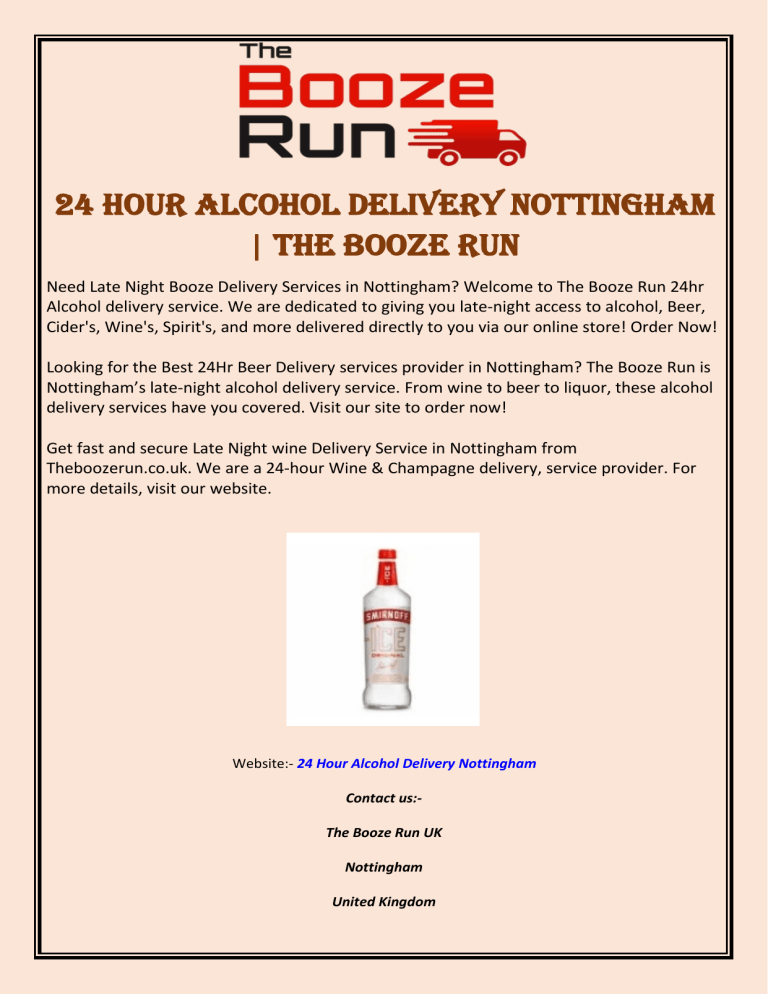 The Booze Run

24 HOUR ALCOHOL DELIVERY NOTTINGHAM | THE BOOZE RUN

Need Late Night Booze Delivery Services in Nottingham? Welcome to The Booze Run 24hr Alcohol delivery service. We are dedicated to giving you late-night access to alcohol, Beer, Cider's, Wine's, Spirit's, and more delivered directly to you via our online store! Order Now!

Looking for the Best 24Hr Beer Delivery services provider in Nottingham? The Booze Run is Nottingham's late-night alcohol delivery service. From wine to beer to liquor, these alcohol delivery services have you covered. Visit our site to order now!

Get fast and secure Late Night wine Delivery Service in Nottingham from Theboozerun.co.uk. We are a 24-hour Wine & Champagne delivery, service provider. For more details, visit our website.

SMIRNOFF ICE ORIGINAL

Website:- 24 Hour Alcohol Delivery Nottingham

Contact us:-

The Booze Run UK

Nottingham

United Kingdom